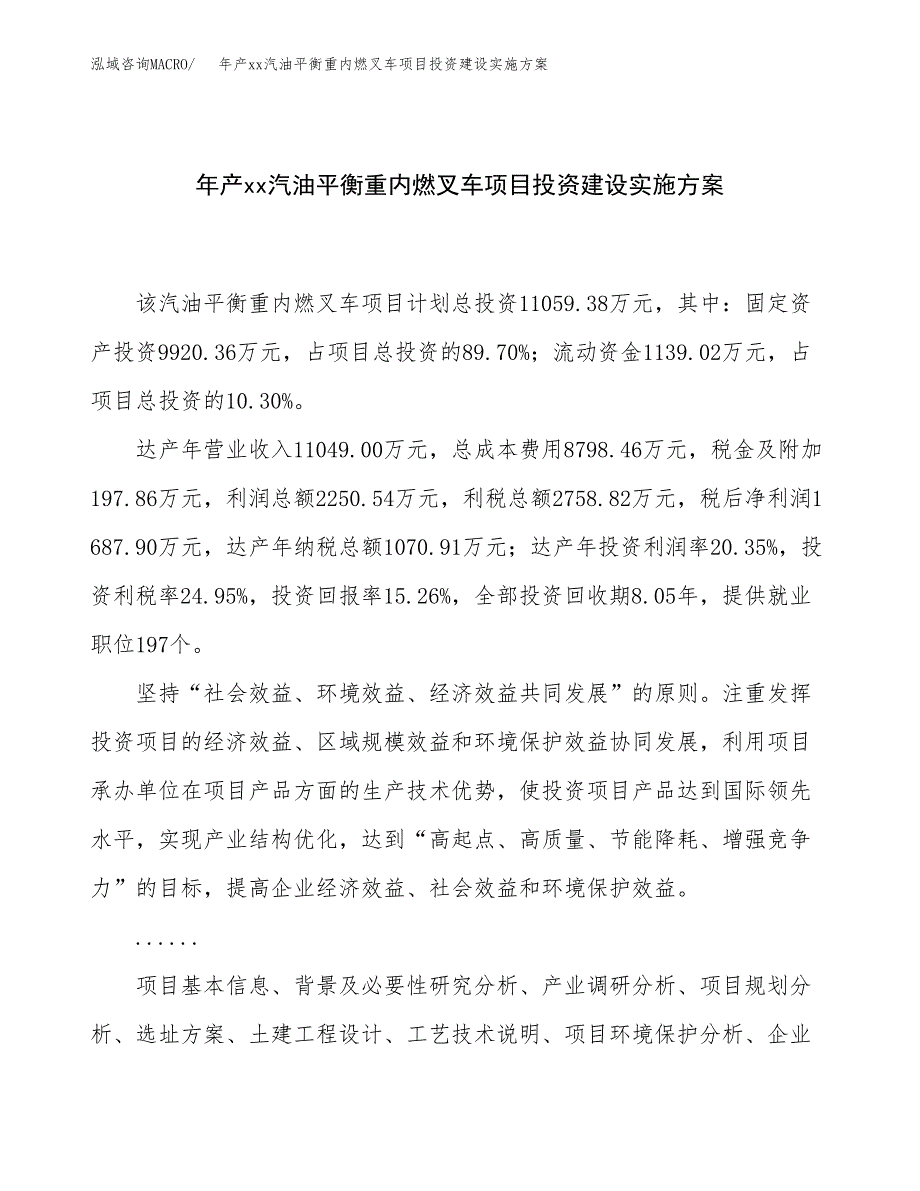 泓域咨询MACRO/ 年产xx汽油平衡重内燃叉车项目投资建设实施方案

年产xx汽油平衡重内燃叉车项目投资建设实施方案

该汽油平衡重内燃叉车项目计划总投资11059.38万元，其中：固定资产投资9920.36万元，占项目总投资的89.70%；流动资金1139.02万元，占项目总投资的10.30%。

达产年营业收入11049.00万元，总成本费用8798.46万元，税金及附加197.86万元，利润总额2250.54万元，利税总额2758.82万元，税后净利润1687.90万元，达产年纳税总额1070.91万元；达产年投资利润率20.35%，投资利税率24.95%，投资回报率15.26%，全部投资回收期8.05年，提供就业职位197个。

坚持“社会效益、环境效益、经济效益共同发展”的原则。注重发挥投资项目的经济效益、区域规模效益和环境保护效益协同发展，利用项目承办单位在项目产品方面的生产技术优势，使投资项目产品达到国际领先水平，实现产业结构优化，达到“高起点、高质量、节能降耗、增强竞争力”的目标，提高企业经济效益、社会效益和环境保护效益。

......

项目基本信息、背景及必要性研究分析、产业调研分析、项目规划分析、选址方案、土建工程设计、工艺技术说明、项目环境保护分析、企业